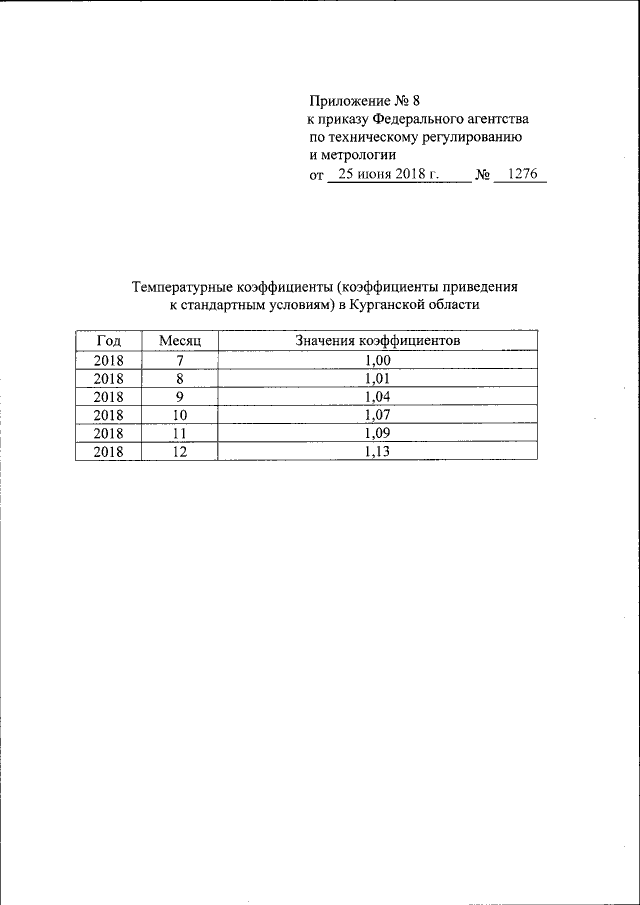 Приложение № 8
к приказу Федерального агентства
по техническому регулированию
и метрологии
от 25 июня 2018 г. № 1276

Температурные коэффициенты (коэффициенты приведения к стандартным условиям) в Курганской области

| Год | Месяц | Значения коэффициентов |
|---|---|---|
| 2018 | 7 | 1,00 |
| 2018 | 8 | 1,01 |
| 2018 | 9 | 1,04 |
| 2018 | 10 | 1,07 |
| 2018 | 11 | 1,09 |
| 2018 | 12 | 1,13 |